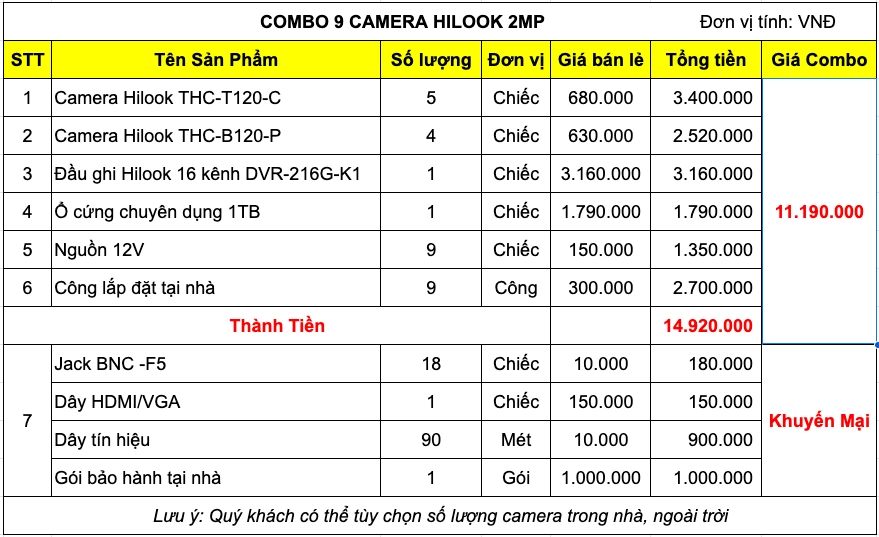 COMBO 9 CAMERA HILOOK 2MP

Đơn vị tính: VNĐ

| STT | Tên Sản Phẩm | Số lượng | Đơn vị | Giá bán lẻ | Tổng tiền | Giá Combo |
|---|---|---|---|---|---|---|
| 1 | Camera Hilook THC-T120-C | 5 | Chiếc | 680.000 | 3.400.000 | 11.190.000 |
| 2 | Camera Hilook THC-B120-P | 4 | Chiếc | 630.000 | 2.520.000 | |
| 3 | Đầu ghi Hilook 16 kênh DVR-216G-K1 | 1 | Chiếc | 3.160.000 | 3.160.000 | |
| 4 | Ổ cứng chuyên dụng 1TB | 1 | Chiếc | 1.790.000 | 1.790.000 | |
| 5 | Nguồn 12V | 9 | Chiếc | 150.000 | 1.350.000 | |
| 6 | Công lắp đặt tại nhà | 9 | Công | 300.000 | 2.700.000 | |
| Thành Tiền | | | | | 14.920.000 | |
| 7 | Jack BNC -F5 | 18 | Chiếc | 10.000 | 180.000 | Khuyến Mại |
| | Dây HDMI/VGA | 1 | Chiếc | 150.000 | 150.000 | |
| | Dây tín hiệu | 90 | Mét | 10.000 | 900.000 | |
| | Gói bảo hành tại nhà | 1 | Gói | 1.000.000 | 1.000.000 | |

Lưu ý: Quý khách có thể tùy chọn số lượng camera trong nhà, ngoài trời